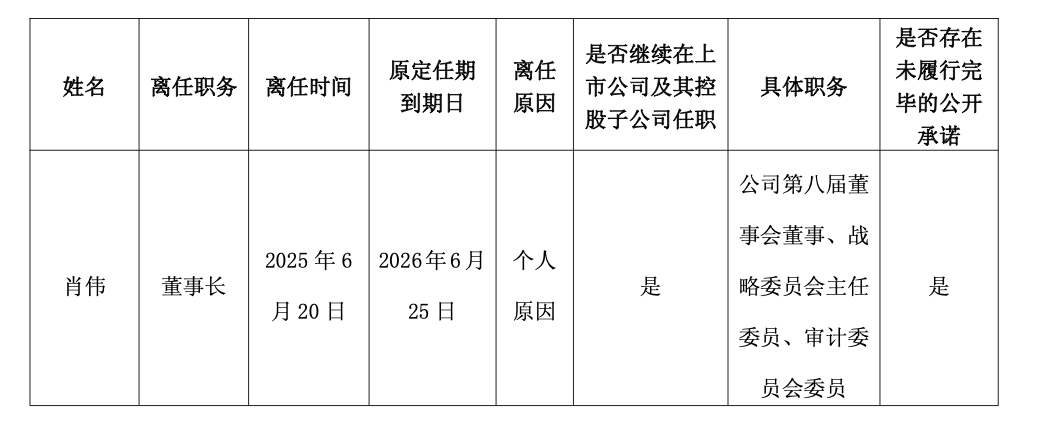 | 姓名 | 离任职务 | 离任时间 | 原定任期到期日 | 离任原因 | 是否继续在上市公司及其控股子公司任职 | 具体职务 | 是否存在未履行完毕的公开承诺 |
|---|---|---|---|---|---|---|---|
| 肖伟 | 董事长 | 2025年6月20日 | 2026年6月25日 | 个人原因 | 是 | 公司第八届董事会董事、战略委员会主任委员、审计委员会委员 | 是 |